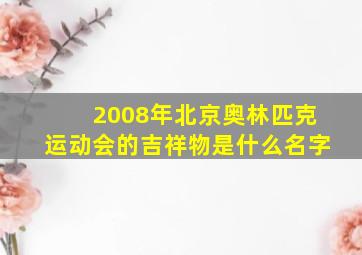 2008年北京奥林匹克运动会的吉祥物是什么名字